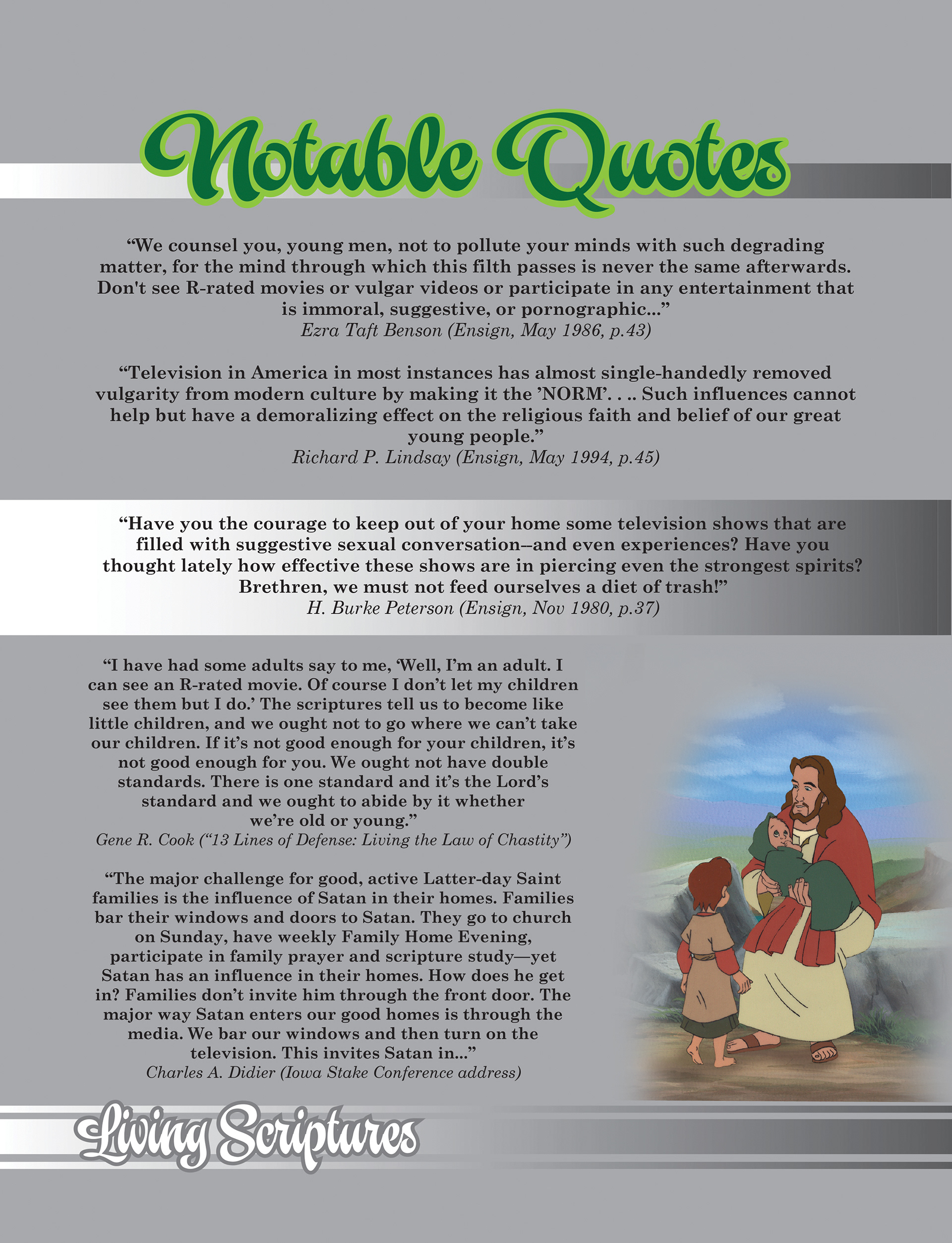 Notable Quotes

“We counsel you, young men, not to pollute your minds with such degrading matter, for the mind through which this filth passes is never the same afterwards. Don't see R-rated movies or vulgar videos or participate in any entertainment that is immoral, suggestive, or pornographic...”
Ezra Taft Benson (Ensign, May 1986, p.43)

“Television in America in most instances has almost single-handedly removed vulgarity from modern culture by making it the ’NORM’. . .. Such influences cannot help but have a demoralizing effect on the religious faith and belief of our great young people.”
Richard P. Lindsay (Ensign, May 1994, p.45)

“Have you the courage to keep out of your home some television shows that are filled with suggestive sexual conversation--and even experiences? Have you thought lately how effective these shows are in piercing even the strongest spirits? Brethren, we must not feed ourselves a diet of trash!”
H. Burke Peterson (Ensign, Nov 1980, p.37)

“I have had some adults say to me, ‘Well, I’m an adult. I can see an R-rated movie. Of course I don’t let my children see them but I do.’ The scriptures tell us to become like little children, and we ought not to go where we can’t take our children. If it’s not good enough for your children, it’s not good enough for you. We ought not have double standards. There is one standard and it’s the Lord’s standard and we ought to abide by it whether we’re old or young.”
Gene R. Cook (“13 Lines of Defense: Living the Law of Chastity”)

“The major challenge for good, active Latter-day Saint families is the influence of Satan in their homes. Families bar their windows and doors to Satan. They go to church on Sunday, have weekly Family Home Evening, participate in family prayer and scripture study—yet Satan has an influence in their homes. How does he get in? Families don’t invite him through the front door. The major way Satan enters our good homes is through the media. We bar our windows and then turn on the television. This invites Satan in...”
Charles A. Didier (Iowa Stake Conference address)

Living Scriptures